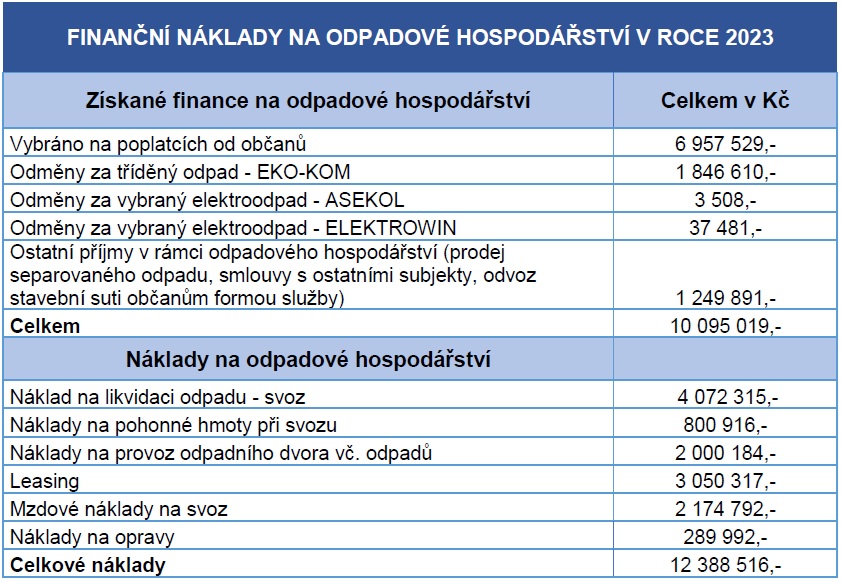 FINANČNÍ NÁKLADY NA ODPADOVÉ HOSPODÁŘSTVÍ V ROCE 2023

| Získané finance na odpadové hospodářství | Celkem v Kč |
|---|---|
| Vybráno na poplatcích od občanů | 6 957 529,- |
| Odměny za tříděný odpad - EKO-KOM | 1 846 610,- |
| Odměny za vybraný elektroodpad - ASEKOL | 3 508,- |
| Odměny za vybraný elektroodpad - ELEKTROWIN | 37 481,- |
| Ostatní příjmy v rámci odpadového hospodářství (prodej separovaného odpadu, smlouvy s ostatními subjekty, odvoz stavební suti občanům formou služby) | 1 249 891,- |
| **Celkem** | 10 095 019,- |
| **Náklady na odpadové hospodářství** | |
| Náklad na likvidaci odpadu - svoz | 4 072 315,- |
| Náklady na pohonné hmoty při svozu | 800 916,- |
| Náklady na provoz odpadního dvora vč. odpadů | 2 000 184,- |
| Leasing | 3 050 317,- |
| Mzdové náklady na svoz | 2 174 792,- |
| Náklady na opravy | 289 992,- |
| **Celkové náklady** | 12 388 516,- |